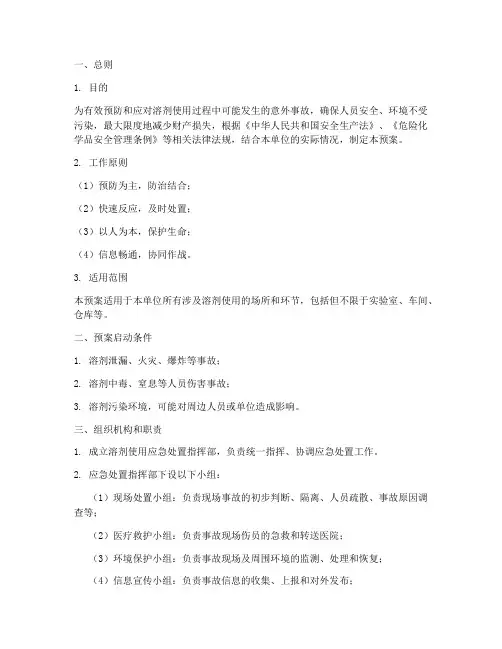 一、总则

1. 目的

为有效预防和应对溶剂使用过程中可能发生的意外事故，确保人员安全、环境不受污染，最大限度地减少财产损失，根据《中华人民共和国安全生产法》、《危险化学品安全管理条例》等相关法律法规，结合本单位的实际情况，制定本预案。

2. 工作原则

（1）预防为主，防治结合；

（2）快速反应，及时处置；

（3）以人为本，保护生命；

（4）信息畅通，协同作战。

3. 适用范围

本预案适用于本单位所有涉及溶剂使用的场所和环节，包括但不限于实验室、车间、仓库等。

二、预案启动条件

1. 溶剂泄漏、火灾、爆炸等事故；

2. 溶剂中毒、窒息等人员伤害事故；

3. 溶剂污染环境，可能对周边人员或单位造成影响。

三、组织机构和职责

1. 成立溶剂使用应急处置指挥部，负责统一指挥、协调应急处置工作。

2. 应急处置指挥部下设以下小组：

（1）现场处置小组：负责现场事故的初步判断、隔离、人员疏散、事故原因调查等；

（2）医疗救护小组：负责事故现场伤员的急救和转送医院；

（3）环境保护小组：负责事故现场及周围环境的监测、处理和恢复；

（4）信息宣传小组：负责事故信息的收集、上报和对外发布；